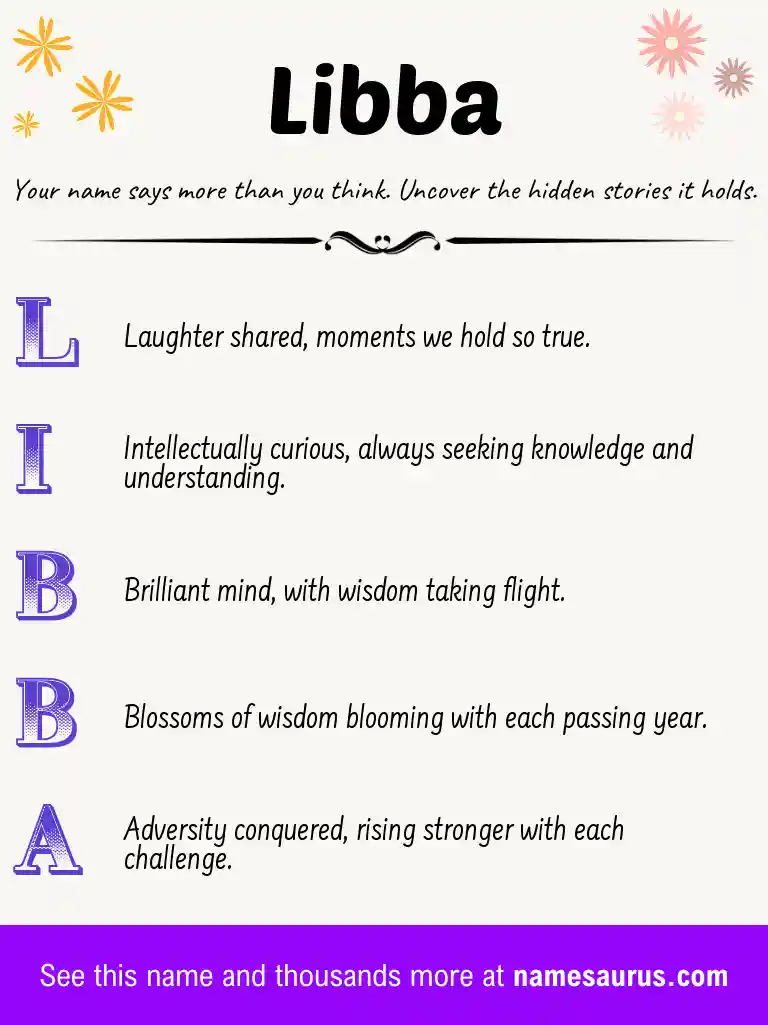 Libba

Your name says more than you think. Uncover the hidden stories it holds.

L Laughter shared, moments we hold so true.

I Intellectually curious, always seeking knowledge and understanding.

B Brilliant mind, with wisdom taking flight.

B Blossoms of wisdom blooming with each passing year.

A Adversity conquered, rising stronger with each challenge.

See this name and thousands more at namesaurus.com